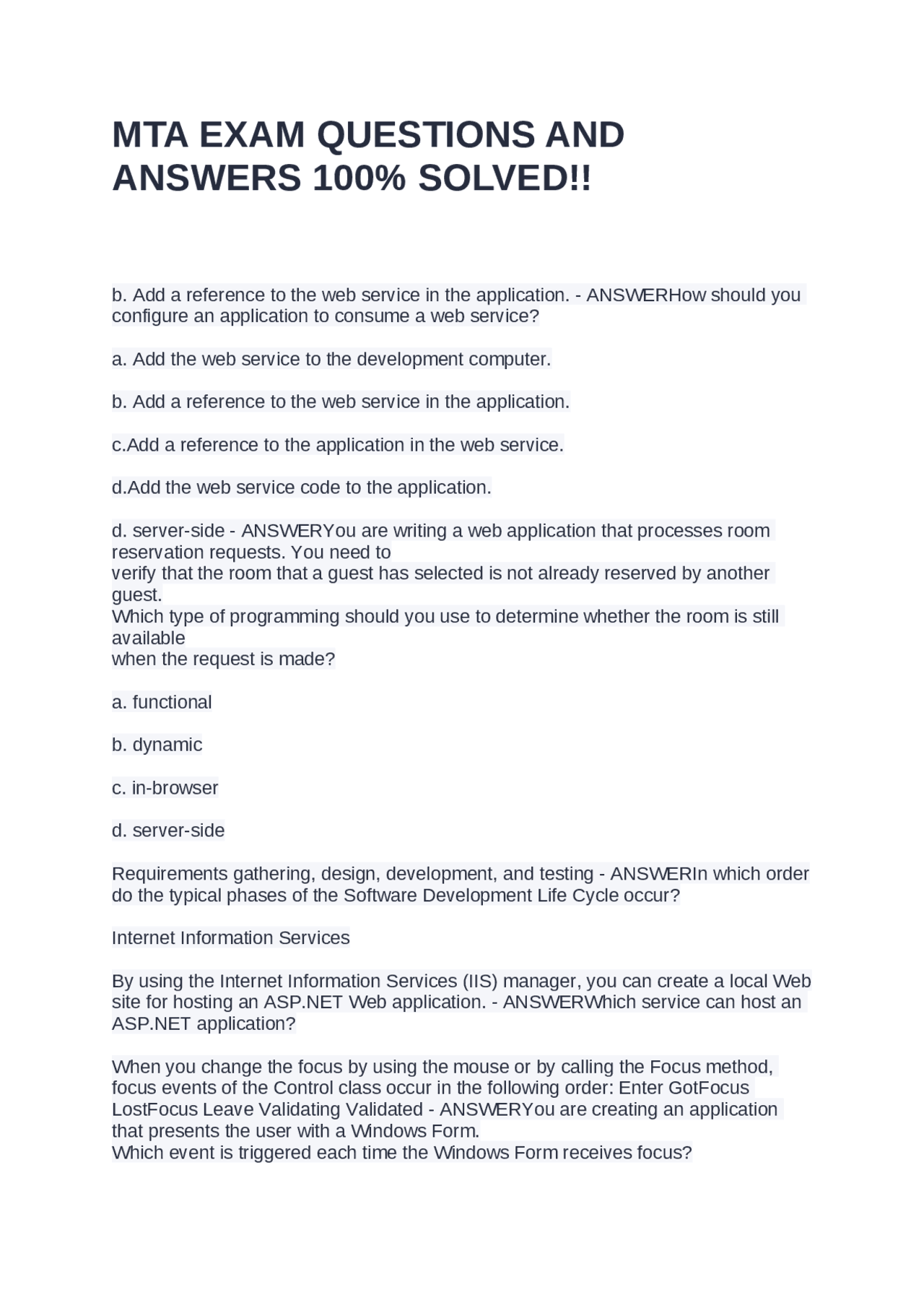 MTA EXAM QUESTIONS AND ANSWERS 100% SOLVED!!

b. Add a reference to the web service in the application. - ANSWERHow should you configure an application to consume a web service?

a. Add the web service to the development computer.

b. Add a reference to the web service in the application.

c.Add a reference to the application in the web service.

d.Add the web service code to the application.

d. server-side - ANSWERYou are writing a web application that processes room reservation requests. You need to
verify that the room that a guest has selected is not already reserved by another guest.
Which type of programming should you use to determine whether the room is still available
when the request is made?

a. functional

b. dynamic

c. in-browser

d. server-side

Requirements gathering, design, development, and testing - ANSWERIn which order do the typical phases of the Software Development Life Cycle occur?

Internet Information Services

By using the Internet Information Services (IIS) manager, you can create a local Web site for hosting an ASP.NET Web application. - ANSWERWhich service can host an ASP.NET application?

When you change the focus by using the mouse or by calling the Focus method, focus events of the Control class occur in the following order: Enter GotFocus LostFocus Leave Validating Validated - ANSWERYou are creating an application that presents the user with a Windows Form.
Which event is triggered each time the Windows Form receives focus?